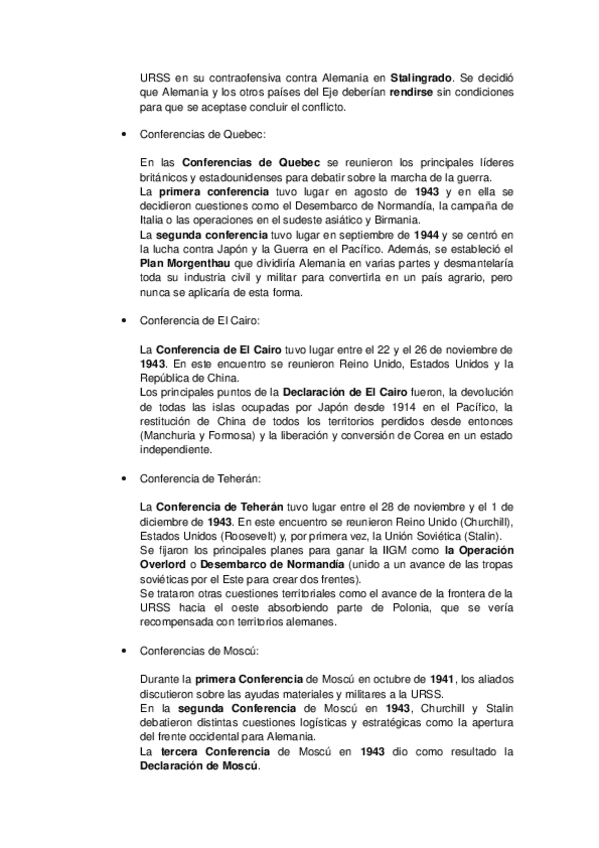 URSS en su contraofensiva contra Alemania en Stalingrado. Se decidió que Alemania y los otros países del Eje deberían rendirse sin condiciones para que se aceptase concluir el conflicto.

• Conferencias de Quebec:

En las Conferencias de Quebec se reunieron los principales líderes británicos y estadounidenses para debatir sobre la marcha de la guerra.
La primera conferencia tuvo lugar en agosto de 1943 y en ella se decidieron cuestiones como el Desembarco de Normandía, la campaña de Italia o las operaciones en el sudeste asiático y Birmania.
La segunda conferencia tuvo lugar en septiembre de 1944 y se centró en la lucha contra Japón y la Guerra en el Pacífico. Además, se estableció el Plan Morgenthau que dividiría Alemania en varias partes y desmantelaría toda su industria civil y militar para convertirla en un país agrario, pero nunca se aplicaría de esta forma.

• Conferencia de El Cairo:

La Conferencia de El Cairo tuvo lugar entre el 22 y el 26 de noviembre de 1943. En este encuentro se reunieron Reino Unido, Estados Unidos y la República de China.
Los principales puntos de la Declaración de El Cairo fueron, la devolución de todas las islas ocupadas por Japón desde 1914 en el Pacífico, la restitución de China de todos los territorios perdidos desde entonces (Manchuria y Formosa) y la liberación y conversión de Corea en un estado independiente.

• Conferencia de Teherán:

La Conferencia de Teherán tuvo lugar entre el 28 de noviembre y el 1 de diciembre de 1943. En este encuentro se reunieron Reino Unido (Churchill), Estados Unidos (Roosevelt) y, por primera vez, la Unión Soviética (Stalin).
Se fijaron los principales planes para ganar la IIGM como la Operación Overlord o Desembarco de Normandía (unido a un avance de las tropas soviéticas por el Este para crear dos frentes).
Se trataron otras cuestiones territoriales como el avance de la frontera de la URSS hacia el oeste absorbiendo parte de Polonia, que se vería recompensada con territorios alemanes.

• Conferencias de Moscú:

Durante la primera Conferencia de Moscú en octubre de 1941, los aliados discutieron sobre las ayudas materiales y militares a la URSS.
En la segunda Conferencia de Moscú en 1943, Churchill y Stalin debatieron distintas cuestiones logísticas y estratégicas como la apertura del frente occidental para Alemania.
La tercera Conferencia de Moscú en 1943 dio como resultado la Declaración de Moscú.